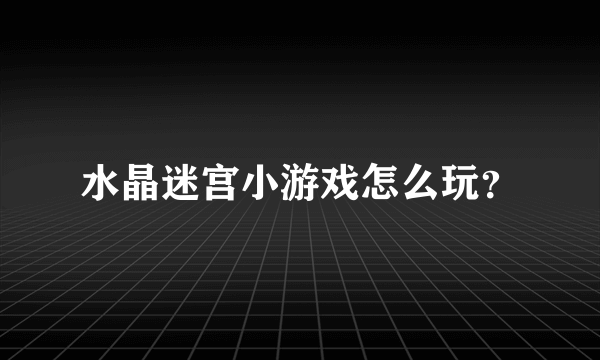 水晶迷宫小游戏怎么玩?